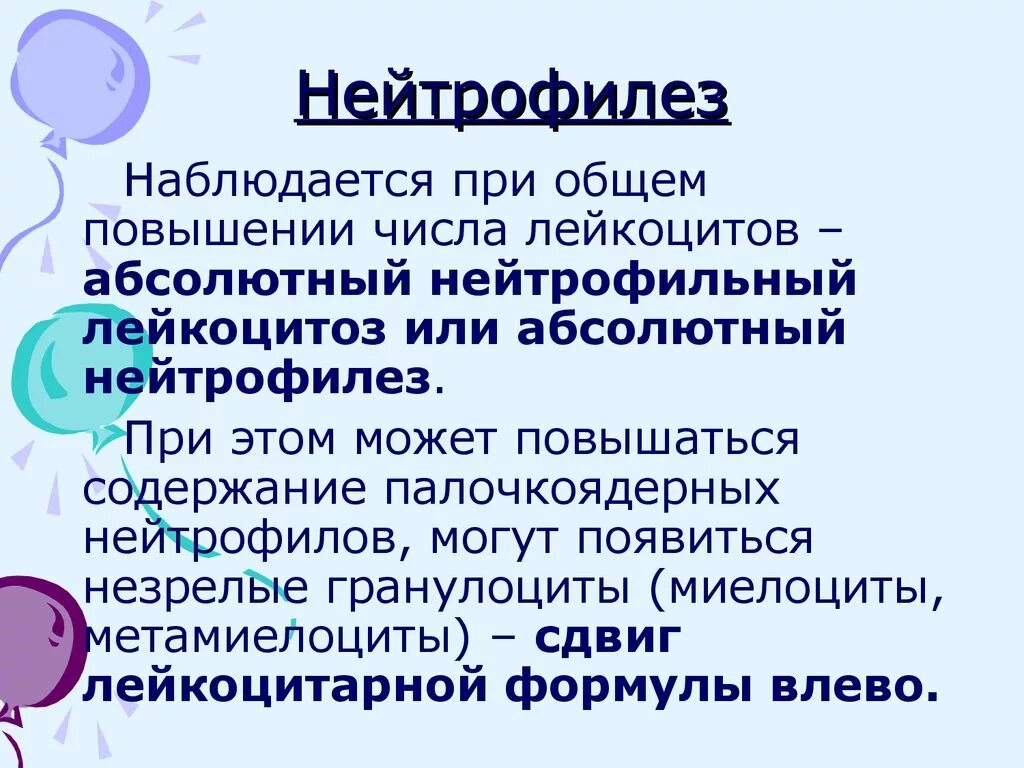 Нейтрофилез

Наблюдается при общем повышении числа лейкоцитов – абсолютный нейтрофильный лейкоцитоз или абсолютный нейтрофилез.

При этом может повышаться содержание палочкоядерных нейтрофилов, могут появиться незрелые гранулоциты (миелоциты, метамиелоциты) – сдвиг лейкоцитарной формулы влево.